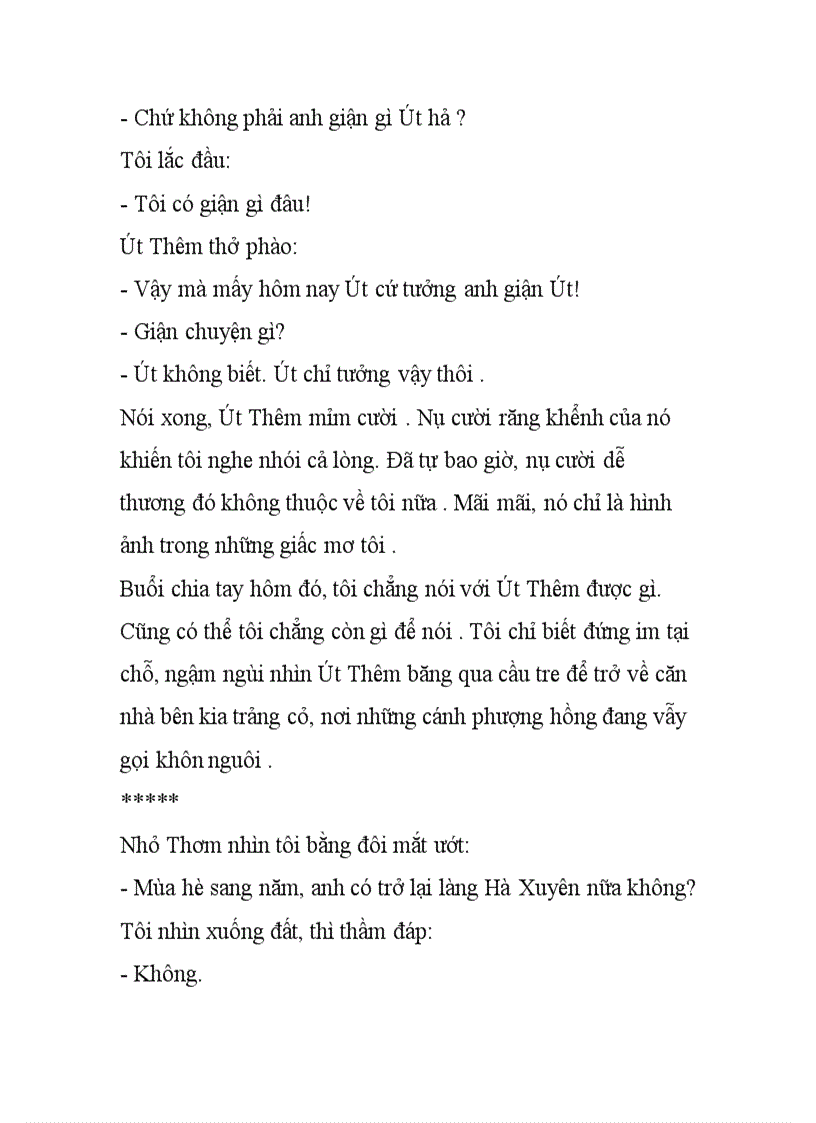 - Chứ không phải anh giận gì Út hả ?

Tôi lắc đầu:

- Tôi có giận gì đâu!

Út Thêm thở phào:

- Vậy mà mấy hôm nay Út cứ tưởng anh giận Út!

- Giận chuyện gì?

- Út không biết. Út chỉ tưởng vậy thôi .

Nói xong, Út Thêm mỉm cười . Nụ cười răng khểnh của nó khiến tôi nghe nhói cả lòng. Đã tự bao giờ, nụ cười dễ thương đó không thuộc về tôi nữa . Mãi mãi, nó chỉ là hình ảnh trong những giấc mơ tôi .

Buổi chia tay hôm đó, tôi chẳng nói với Út Thêm được gì. Cũng có thể tôi chẳng còn gì để nói . Tôi chỉ biết đứng im tại chỗ, ngậm ngùi nhìn Út Thêm băng qua cầu tre để trở về căn nhà bên kia trảng cỏ, nơi những cánh phượng hồng đang vẫy gọi khôn nguôi .

*****

Nhỏ Thơm nhìn tôi bằng đôi mắt ướt:

- Mùa hè sang năm, anh có trở lại làng Hà Xuyên nữa không?

Tôi nhìn xuống đất, thì thầm đáp:

- Không.